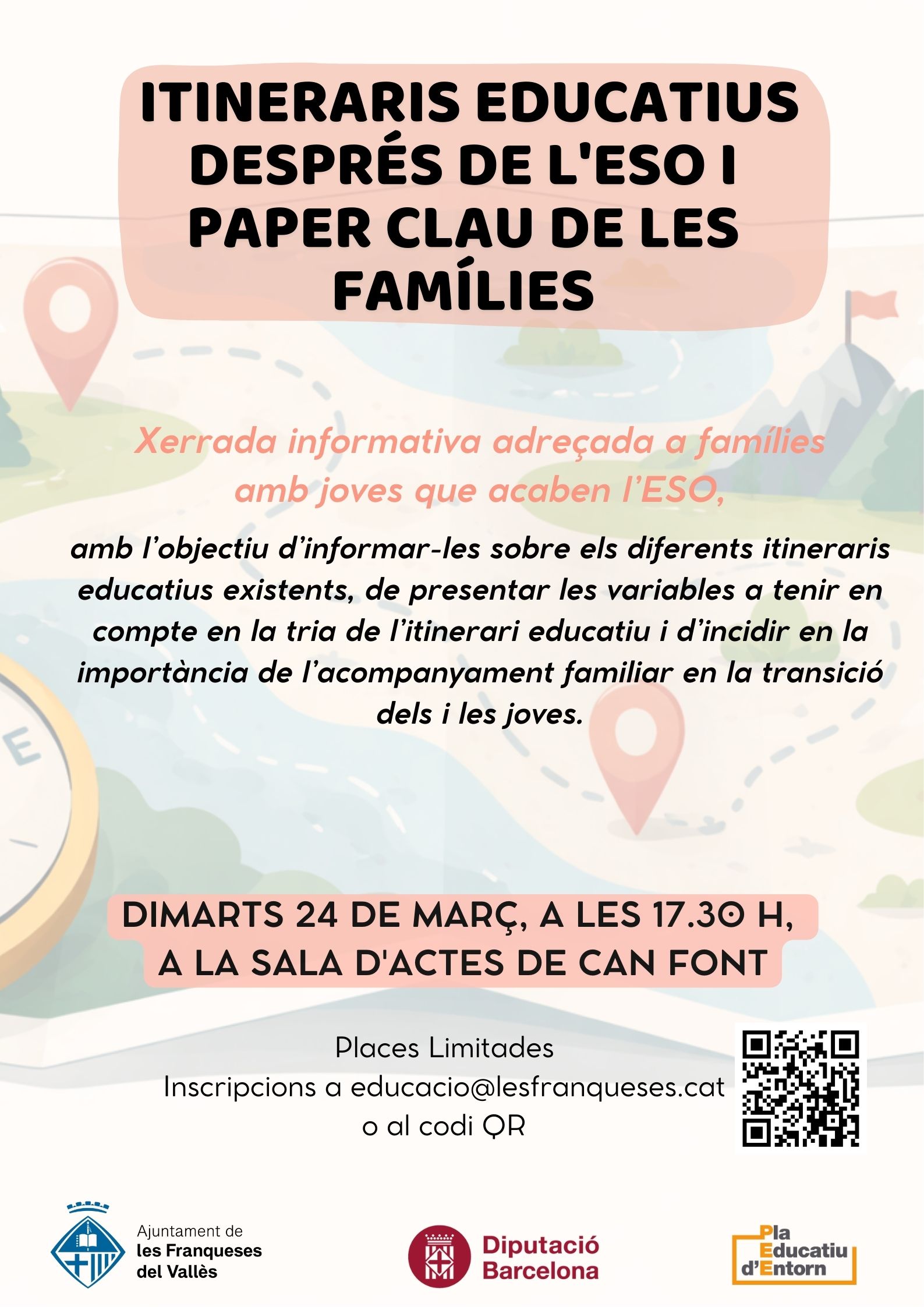 ITINERARIS EDUCATIUS DESPRÉS DE L'ESO I PAPER CLAU DE LES FAMÍLIES

Xerrada informativa adreçada a famílies amb joves que acaben l'ESO,

amb l'objectiu d'informar-les sobre els diferents itineraris educatius existents, de presentar les variables a tenir en compte en la tria de l'itinerari educatiu i d'incidir en la importància de l'acompanyament familiar en la transició dels i les joves.

DIMARTS 24 DE MARÇ, A LES 17.30 H,
A LA SALA D'ACTES DE CAN FONT

Places Limitades
Inscripcions a educacio@lesfranqueses.cat
o al codi QR

Ajuntament de
les Franqueses
del Vallès

Diputació
Barcelona

Pla
Educatiu
d'Entorn